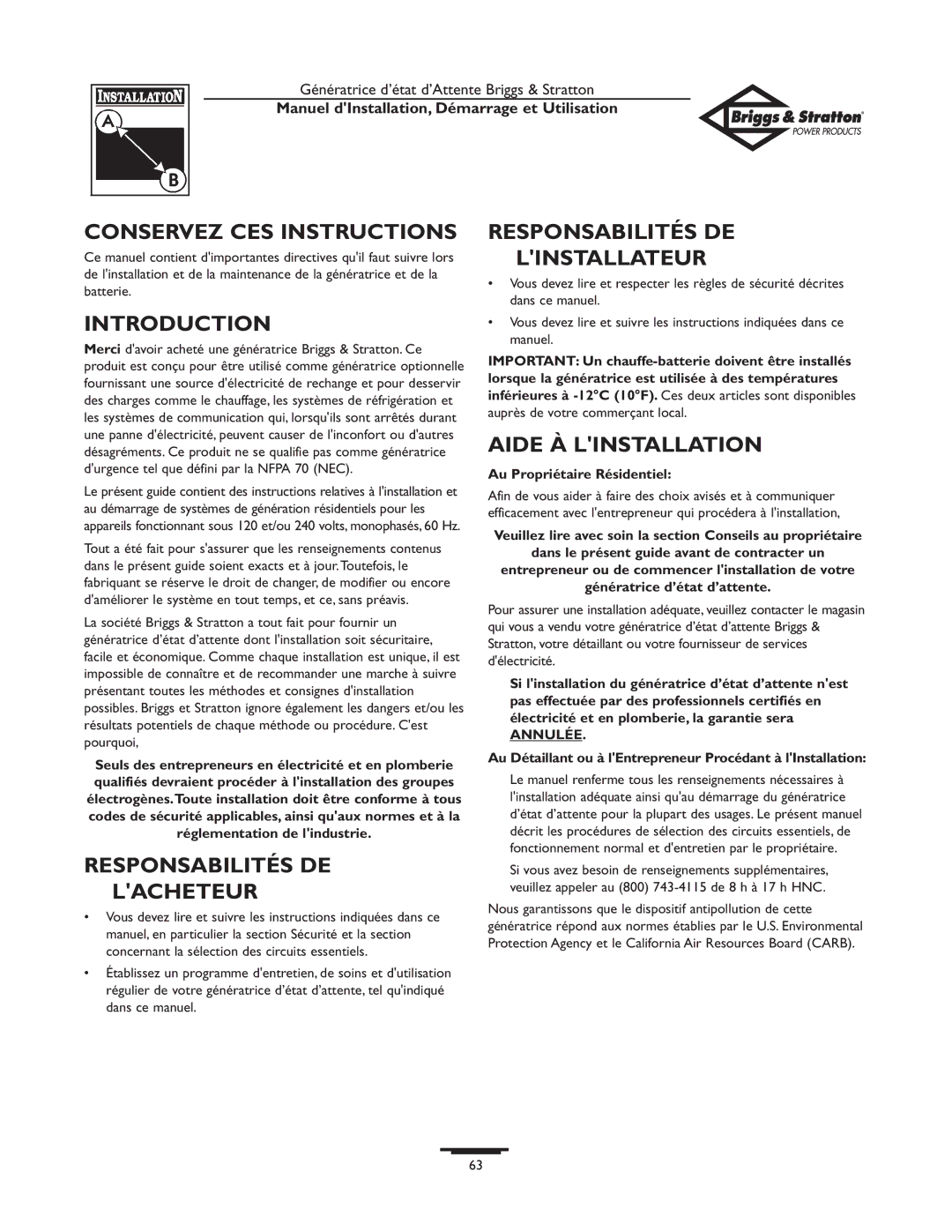 INSTALLATION
A
B

Génératrice d'état d'Attente Briggs & Stratton
Manuel d'Installation, Démarrage et Utilisation

Briggs & Stratton
POWER PRODUCTS

CONSERVEZ CES INSTRUCTIONS

Ce manuel contient d'importantes directives qu'il faut suivre lors de l'installation et de la maintenance de la génératrice et de la batterie.

INTRODUCTION

Merci d'avoir acheté une génératrice Briggs & Stratton. Ce produit est conçu pour être utilisé comme génératrice optionnelle fournissant une source d'électricité de rechange et pour desservir des charges comme le chauffage, les systèmes de réfrigération et les systèmes de communication qui, lorsqu'ils sont arrêtés durant une panne d'électricité, peuvent causer de l'inconfort ou d'autres désagréments. Ce produit ne se qualifie pas comme génératrice d'urgence tel que défini par la NFPA 70 (NEC).

Le présent guide contient des instructions relatives à l'installation et au démarrage de systèmes de génération résidentiels pour les appareils fonctionnant sous 120 et/ou 240 volts, monophasés, 60 Hz.

Tout a été fait pour s'assurer que les renseignements contenus dans le présent guide soient exacts et à jour. Toutefois, le fabriquant se réserve le droit de changer, de modifier ou encore d'améliorer le système en tout temps, et ce, sans préavis.

La société Briggs & Stratton a tout fait pour fournir un génératrice d'état d'attente dont l'installation soit sécuritaire, facile et économique. Comme chaque installation est unique, il est impossible de connaître et de recommander une marche à suivre présentant toutes les méthodes et consignes d'installation possibles. Briggs et Stratton ignore également les dangers et/ou les résultats potentiels de chaque méthode ou procédure. C'est pourquoi,

Seuls des entrepreneurs en électricité et en plomberie qualifiés devraient procéder à l'installation des groupes électrogènes. Toute installation doit être conforme à tous codes de sécurité applicables, ainsi qu'aux normes et à la réglementation de l'industrie.

RESPONSABILITÉS DE L'ACHETEUR

• Vous devez lire et suivre les instructions indiquées dans ce manuel, en particulier la section Sécurité et la section concernant la sélection des circuits essentiels.

• Établissez un programme d'entretien, de soins et d'utilisation régulier de votre génératrice d'état d'attente, tel qu'indiqué dans ce manuel.

RESPONSABILITÉS DE L'INSTALLATEUR

• Vous devez lire et respecter les règles de sécurité décrites dans ce manuel.

• Vous devez lire et suivre les instructions indiquées dans ce manuel.

IMPORTANT: Un chauffe-batterie doivent être installés lorsque la génératrice est utilisée à des températures inférieures à -12°C (10°F). Ces deux articles sont disponibles auprès de votre commerçant local.

AIDE À L'INSTALLATION

Au Propriétaire Résidentiel:

Afin de vous aider à faire des choix avisés et à communiquer efficacement avec l'entrepreneur qui procédera à l'installation,

Veuillez lire avec soin la section Conseils au propriétaire dans le présent guide avant de contracter un entrepreneur ou de commencer l'installation de votre génératrice d'état d'attente.

Pour assurer une installation adéquate, veuillez contacter le magasin qui vous a vendu votre génératrice d'état d'attente Briggs & Stratton, votre détaillant ou votre fournisseur de services d'électricité.

Si l'installation du génératrice d'état d'attente n'est pas effectuée par des professionnels certifiés en électricité et en plomberie, la garantie sera ANNULÉE.

Au Détaillant ou à l'Entrepreneur Procédant à l'Installation:

Le manuel renferme tous les renseignements nécessaires à l'installation adéquate ainsi qu'au démarrage du génératrice d'état d'attente pour la plupart des usages. Le présent manuel décrit les procédures de sélection des circuits essentiels, de fonctionnement normal et d'entretien par le propriétaire.

Si vous avez besoin de renseignements supplémentaires, veuillez appeler au (800) 743-4115 de 8 h à 17 h HNC.

Nous garantissons que le dispositif antipollution de cette génératrice répond aux normes établies par le U.S. Environmental Protection Agency et le California Air Resources Board (CARB).

63